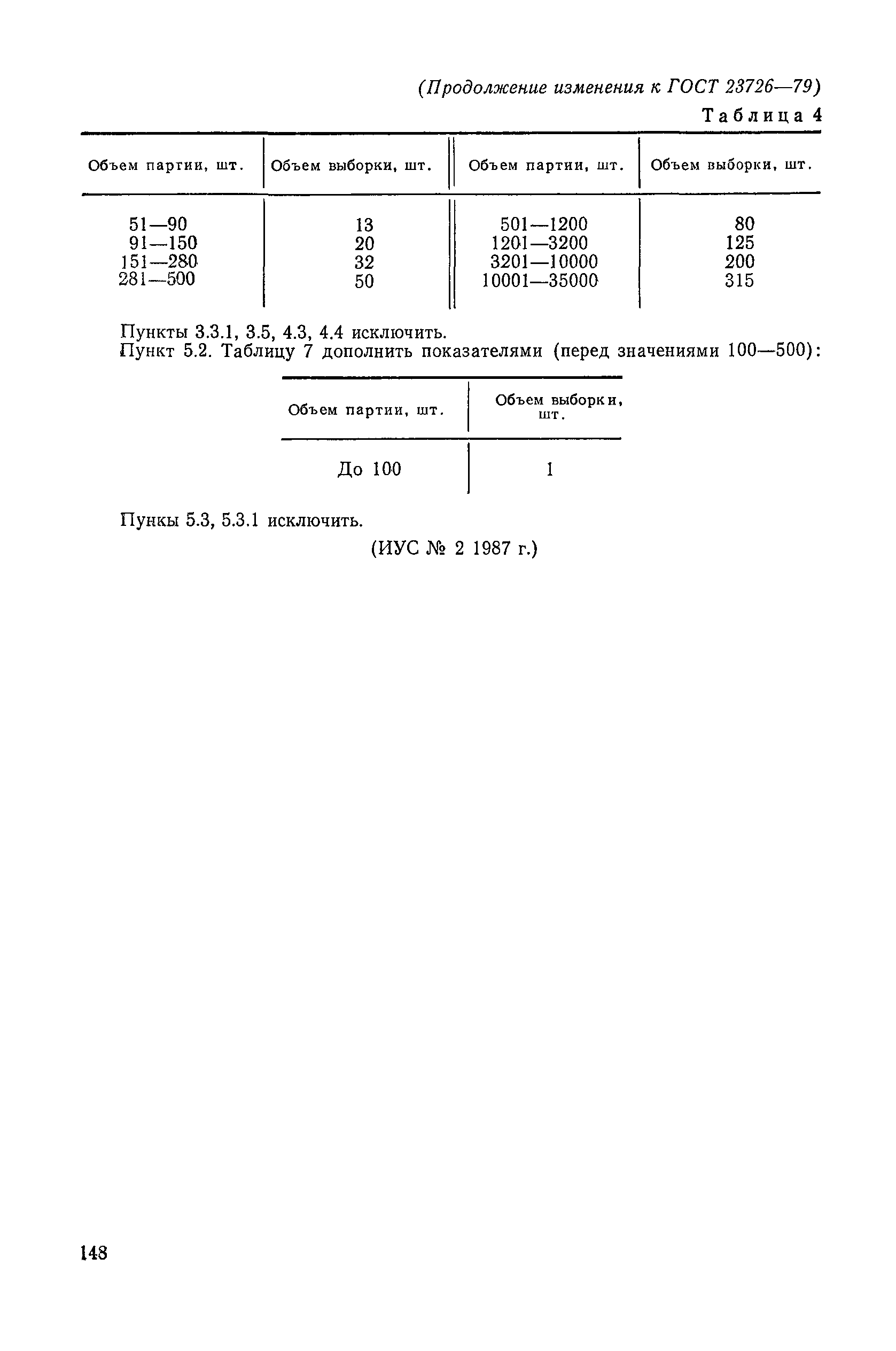 (Продолжение изменения к ГОСТ 23726—79)

Таблица 4

| Объем партии, шт. | Объем выборки, шт. | Объем партии, шт. | Объем выборки, шт. |
|---|---|---|---|
| 51—90 | 13 | 501—1200 | 80 |
| 91—150 | 20 | 1201—3200 | 125 |
| 151—280 | 32 | 3201—10000 | 200 |
| 281—500 | 50 | 10001—35000 | 315 |

Пункты 3.3.1, 3.5, 4.3, 4.4 исключить.
Пункт 5.2. Таблицу 7 дополнить показателями (перед значениями 100—500):

| Объем партии, шт. | Объем выборки, шт. |
|---|---|
| До 100 | 1 |

Пункы 5.3, 5.3.1 исключить.

(ИУС № 2 1987 г.)

148